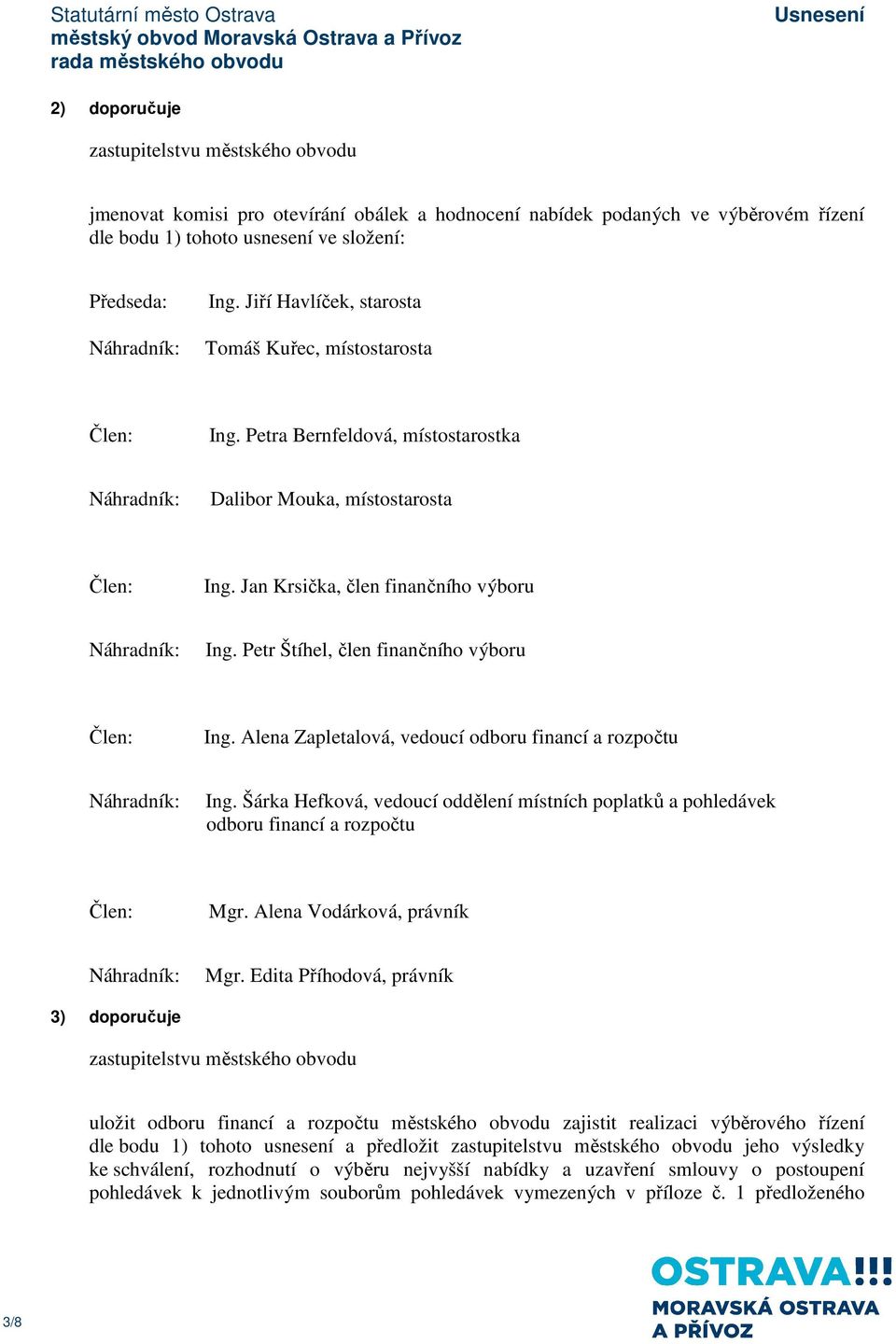 Statutární město Ostrava
městský obvod Moravská Ostrava a Přívoz
rada městského obvodu

Usnesení

2) doporučuje

zastupitelstvu městského obvodu

jmenovat komisi pro otevírání obálek a hodnocení nabídek podaných ve výběrovém řízení dle bodu 1) tohoto usnesení ve složení:

Předseda: Ing. Jiří Havlíček, starosta

Náhradník: Tomáš Kuřec, místostarosta

Člen: Ing. Petra Bernfeldová, místostarostka

Náhradník: Dalibor Mouka, místostarosta

Člen: Ing. Jan Krsička, člen finančního výboru

Náhradník: Ing. Petr Štíhel, člen finančního výboru

Člen: Ing. Alena Zapletalová, vedoucí odboru financí a rozpočtu

Náhradník: Ing. Šárka Hefková, vedoucí oddělení místních poplatků a pohledávek odboru financí a rozpočtu

Člen: Mgr. Alena Vodárková, právník

Náhradník: Mgr. Edita Příhodová, právník

3) doporučuje

zastupitelstvu městského obvodu

uložit odboru financí a rozpočtu městského obvodu zajistit realizaci výběrového řízení dle bodu 1) tohoto usnesení a předložit zastupitelstvu městského obvodu jeho výsledky ke schválení, rozhodnutí o výběru nejvyšší nabídky a uzavření smlouvy o postoupení pohledávek k jednotlivým souborům pohledávek vymezených v příloze č. 1 předloženého

3/8

OSTRAVA!!!
MORAVSKÁ OSTRAVA
A PŘÍVOZ